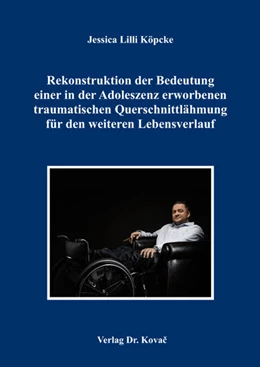 Jessica Lilli Köpcke

Rekonstruktion der Bedeutung einer in der Adoleszenz erworbenen traumatischen Querschnittlähmung für den weiteren Lebensverlauf

Verlag Dr. Kovač